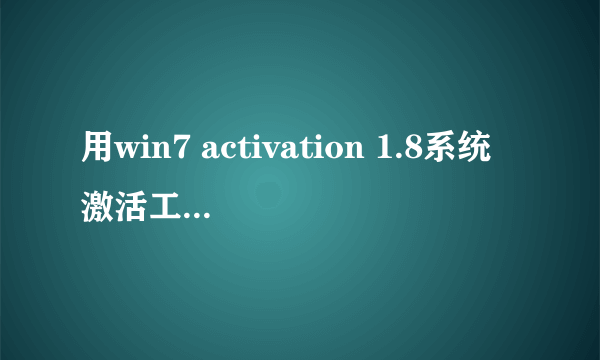 用win7 activation 1.8系统激活工...